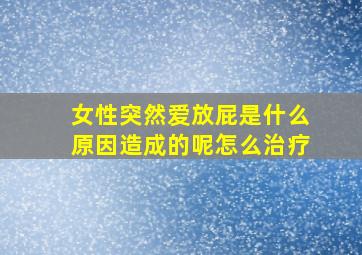 女性突然爱放屁是什么原因造成的呢怎么治疗